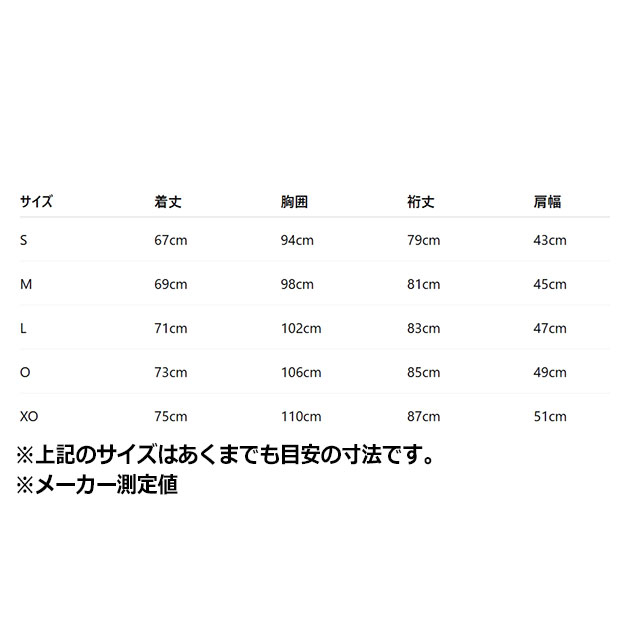 | サイズ | 着丈 | 胸囲 | 裄丈 | 肩幅 |
|---|---|---|---|---|
| S | 67cm | 94cm | 79cm | 43cm |
| M | 69cm | 98cm | 81cm | 45cm |
| L | 71cm | 102cm | 83cm | 47cm |
| O | 73cm | 106cm | 85cm | 49cm |
| XO | 75cm | 110cm | 87cm | 51cm |

※上記のサイズはあくまでも目安の寸法です。
※メーカー測定値